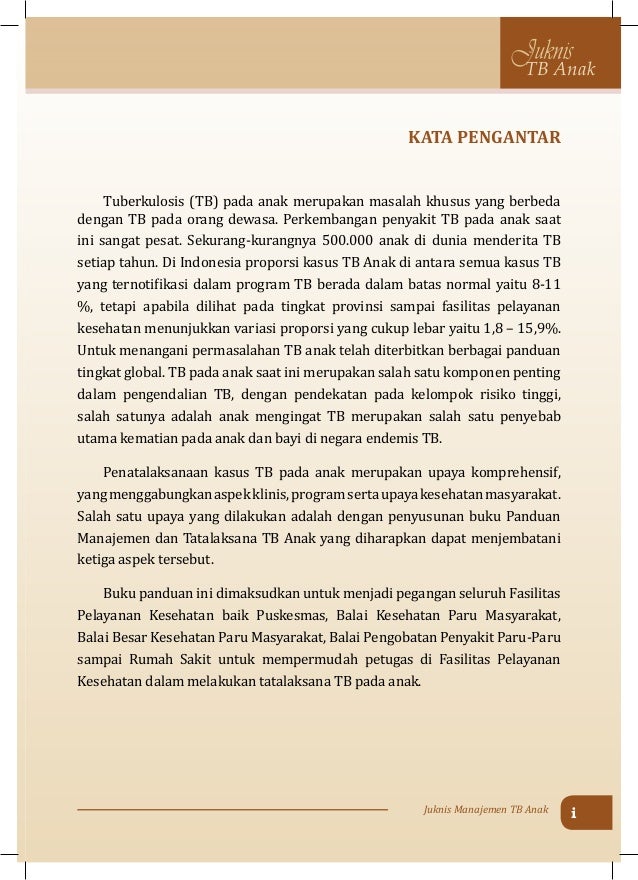 Juknis
TB Anak

KATA PENGANTAR

Tuberkulosis (TB) pada anak merupakan masalah khusus yang berbeda dengan TB pada orang dewasa. Perkembangan penyakit TB pada anak saat ini sangat pesat. Sekurang-kurangnya 500.000 anak di dunia menderita TB setiap tahun. Di Indonesia proporsi kasus TB Anak di antara semua kasus TB yang ternotifikasi dalam program TB berada dalam batas normal yaitu 8-11 %, tetapi apabila dilihat pada tingkat provinsi sampai fasilitas pelayanan kesehatan menunjukkan variasi proporsi yang cukup lebar yaitu 1,8 – 15,9%. Untuk menangani permasalahan TB anak telah diterbitkan berbagai panduan tingkat global. TB pada anak saat ini merupakan salah satu komponen penting dalam pengendalian TB, dengan pendekatan pada kelompok risiko tinggi, salah satunya adalah anak mengingat TB merupakan salah satu penyebab utama kematian pada anak dan bayi di negara endemis TB.

Penatalaksanaan kasus TB pada anak merupakan upaya komprehensif, yang menggabungkan aspek klinis, program serta upaya kesehatan masyarakat. Salah satu upaya yang dilakukan adalah dengan penyusunan buku Panduan Manajemen dan Tatalaksana TB Anak yang diharapkan dapat menjembatani ketiga aspek tersebut.

Buku panduan ini dimaksudkan untuk menjadi pegangan seluruh Fasilitas Pelayanan Kesehatan baik Puskesmas, Balai Kesehatan Paru Masyarakat, Balai Besar Kesehatan Paru Masyarakat, Balai Pengobatan Penyakit Paru-Paru sampai Rumah Sakit untuk mempermudah petugas di Fasilitas Pelayanan Kesehatan dalam melakukan tatalaksana TB pada anak.

Juknis Manajemen TB Anak i